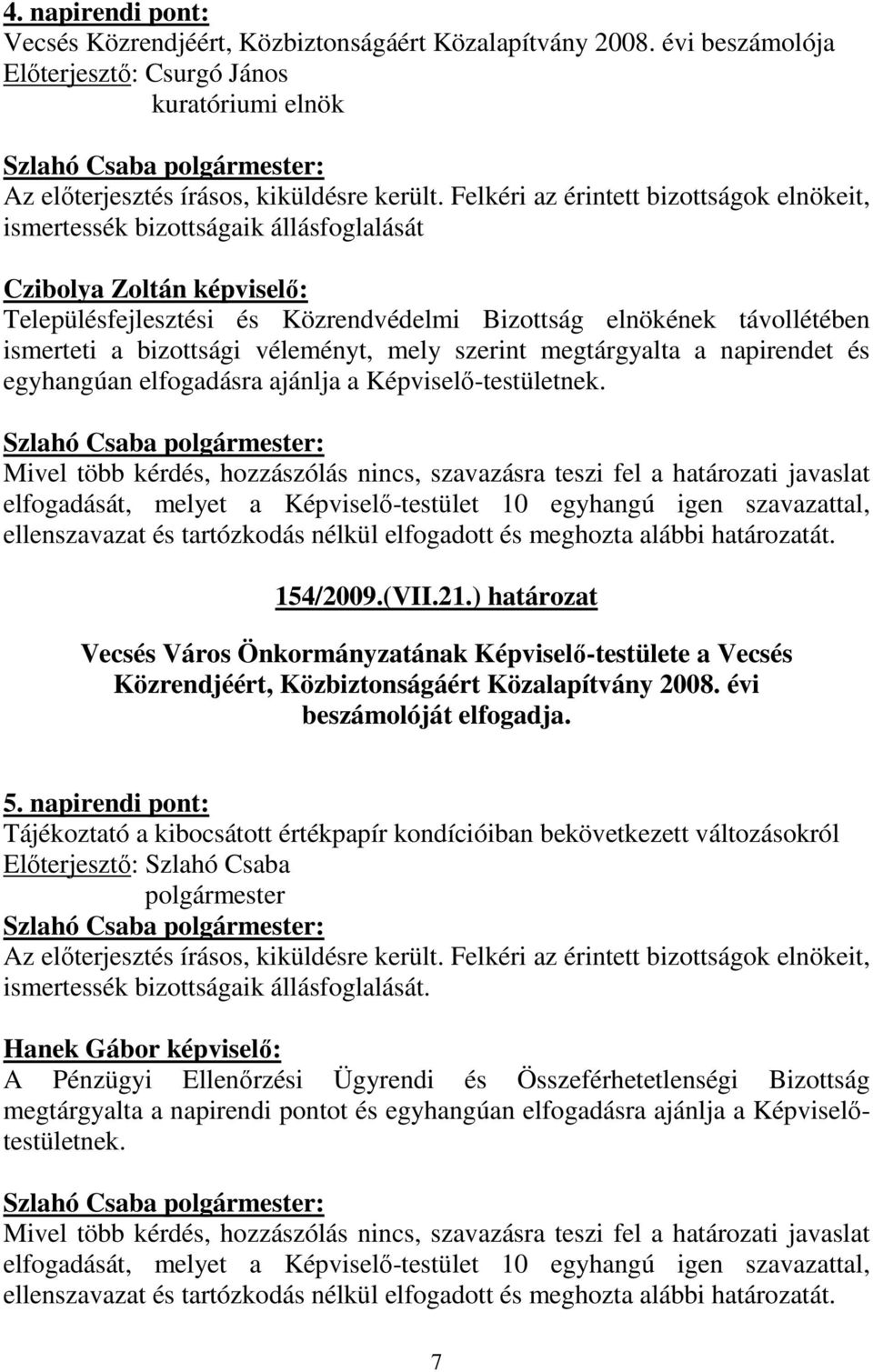 4. napirendi pont:
Vecsés Közrendjéért, Közbiztonságáért Közalapítvány 2008. évi beszámolója
Előterjesztő: Csurgó János
kuratóriumi elnök

Szlahó Csaba polgármester:
Az előterjesztés írásos, kiküldésre került. Felkéri az érintett bizottságok elnökeit, ismertessék bizottságaik állásfoglalását

Czibolya Zoltán képviselő:
Településfejlesztési és Közrendvédelmi Bizottság elnökének távollétében ismerteti a bizottsági véleményt, mely szerint megtárgyalta a napirendet és egyhangúan elfogadásra ajánlja a Képviselő-testületnek.

Szlahó Csaba polgármester:
Mivel több kérdés, hozzászólás nincs, szavazásra teszi fel a határozati javaslat elfogadását, melyet a Képviselő-testület 10 egyhangú igen szavazattal, ellenszavazat és tartózkodás nélkül elfogadott és meghozta alábbi határozatát.

154/2009.(VII.21.) határozat

Vecsés Város Önkormányzatának Képviselő-testülete a Vecsés Közrendjéért, Közbiztonságáért Közalapítvány 2008. évi beszámolóját elfogadja.

5. napirendi pont:
Tájékoztató a kibocsátott értékpapír kondícióiban bekövetkezett változásokról
Előterjesztő: Szlahó Csaba
polgármester
Szlahó Csaba polgármester:
Az előterjesztés írásos, kiküldésre került. Felkéri az érintett bizottságok elnökeit, ismertessék bizottságaik állásfoglalását.

Hanek Gábor képviselő:
A Pénzügyi Ellenőrzési Ügyrendi és Összeférhetetlenségi Bizottság megtárgyalta a napirendi pontot és egyhangúan elfogadásra ajánlja a Képviselő-testületnek.

Szlahó Csaba polgármester:
Mivel több kérdés, hozzászólás nincs, szavazásra teszi fel a határozati javaslat elfogadását, melyet a Képviselő-testület 10 egyhangú igen szavazattal, ellenszavazat és tartózkodás nélkül elfogadott és meghozta alábbi határozatát.

7